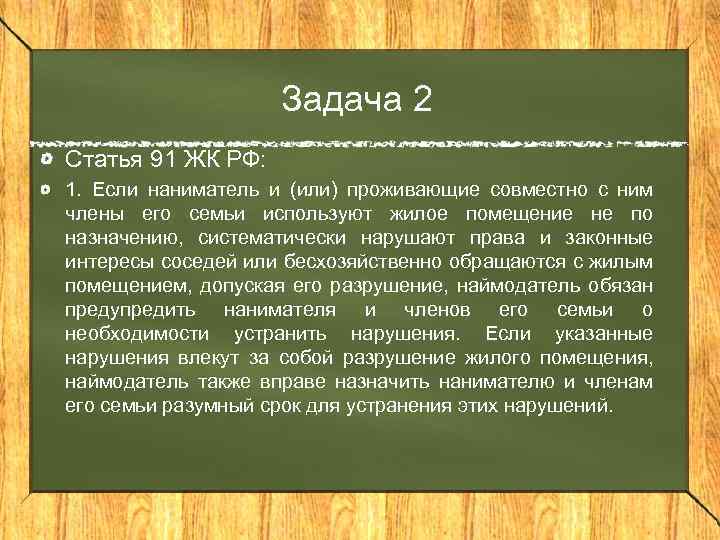 Задача 2

Статья 91 ЖК РФ:

1. Если наниматель и (или) проживающие совместно с ним члены его семьи используют жилое помещение не по назначению, систематически нарушают права и законные интересы соседей или бесхозяйственно обращаются с жилым помещением, допуская его разрушение, наймодатель обязан предупредить нанимателя и членов его семьи о необходимости устранить нарушения. Если указанные нарушения влекут за собой разрушение жилого помещения, наймодатель также вправе назначить нанимателю и членам его семьи разумный срок для устранения этих нарушений.